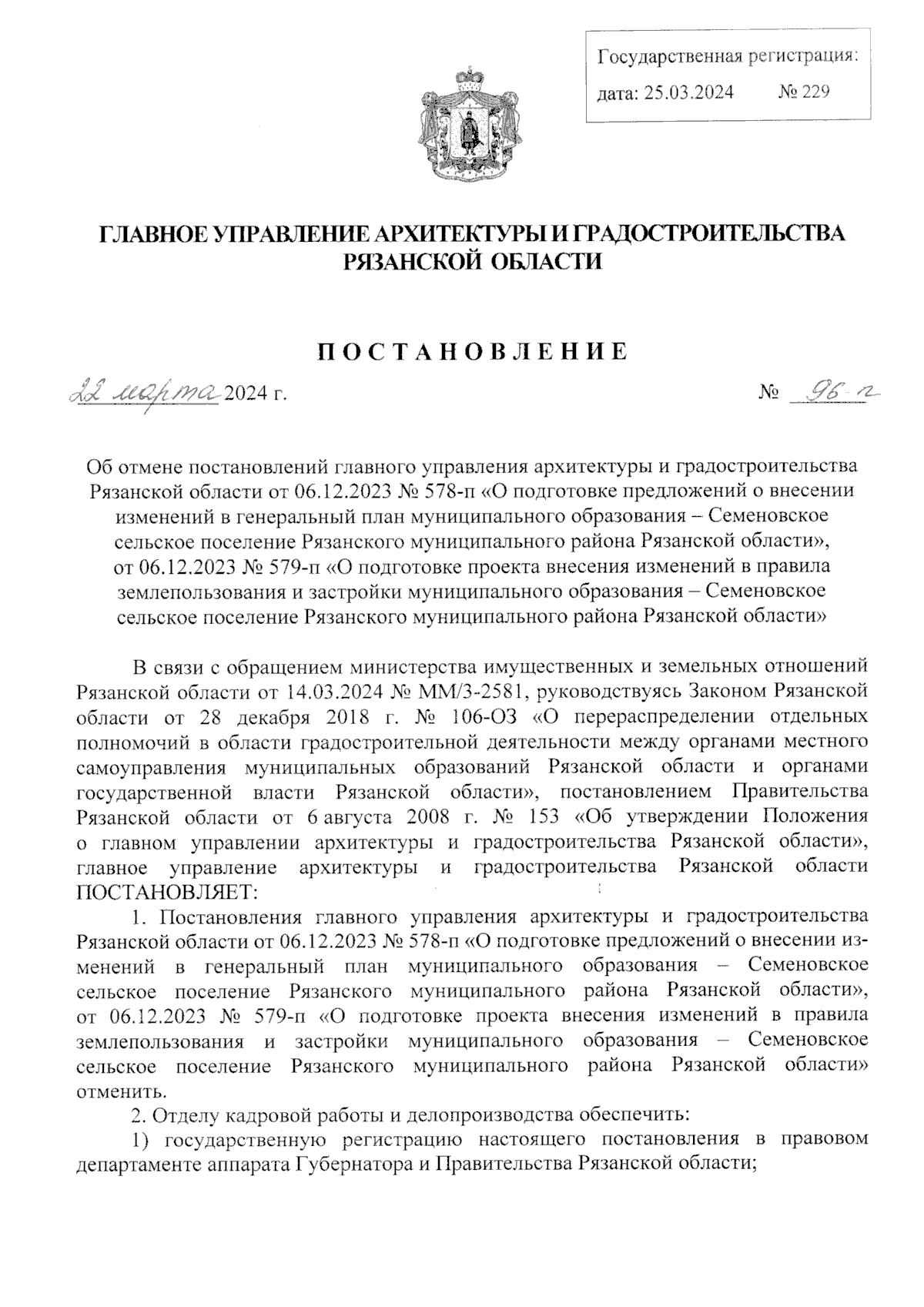 Государственная регистрация:
дата: 25.03.2024 № 229

ГЛАВНОЕ УПРАВЛЕНИЕ АРХИТЕКТУРЫ И ГРАДОСТРОИТЕЛЬСТВА РЯЗАНСКОЙ ОБЛАСТИ

ПОСТАНОВЛЕНИЕ

22 марта 2024 г. № 96-п

Об отмене постановлений главного управления архитектуры и градостроительства Рязанской области от 06.12.2023 № 578-п «О подготовке предложений о внесении изменений в генеральный план муниципального образования – Семеновское сельское поселение Рязанского муниципального района Рязанской области», от 06.12.2023 № 579-п «О подготовке проекта внесения изменений в правила землепользования и застройки муниципального образования – Семеновское сельское поселение Рязанского муниципального района Рязанской области»

В связи с обращением министерства имущественных и земельных отношений Рязанской области от 14.03.2024 № ММ/3-2581, руководствуясь Законом Рязанской области от 28 декабря 2018 г. № 106-ОЗ «О перераспределении отдельных полномочий в области градостроительной деятельности между органами местного самоуправления муниципальных образований Рязанской области и органами государственной власти Рязанской области», постановлением Правительства Рязанской области от 6 августа 2008 г. № 153 «Об утверждении Положения о главном управлении архитектуры и градостроительства Рязанской области», главное управление архитектуры и градостроительства Рязанской области ПОСТАНОВЛЯЕТ:

1. Постановления главного управления архитектуры и градостроительства Рязанской области от 06.12.2023 № 578-п «О подготовке предложений о внесении изменений в генеральный план муниципального образования – Семеновское сельское поселение Рязанского муниципального района Рязанской области», от 06.12.2023 № 579-п «О подготовке проекта внесения изменений в правила землепользования и застройки муниципального образования – Семеновское сельское поселение Рязанского муниципального района Рязанской области» отменить.

2. Отделу кадровой работы и делопроизводства обеспечить:

1) государственную регистрацию настоящего постановления в правовом департаменте аппарата Губернатора и Правительства Рязанской области;